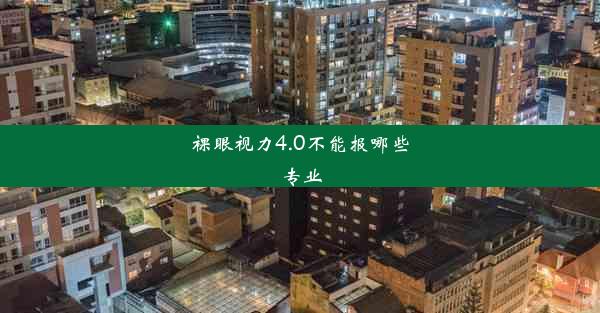 裸眼视力4.0不能报哪些专业